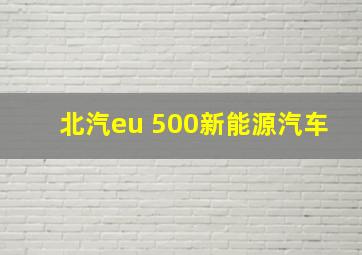 北汽eu 500新能源汽车